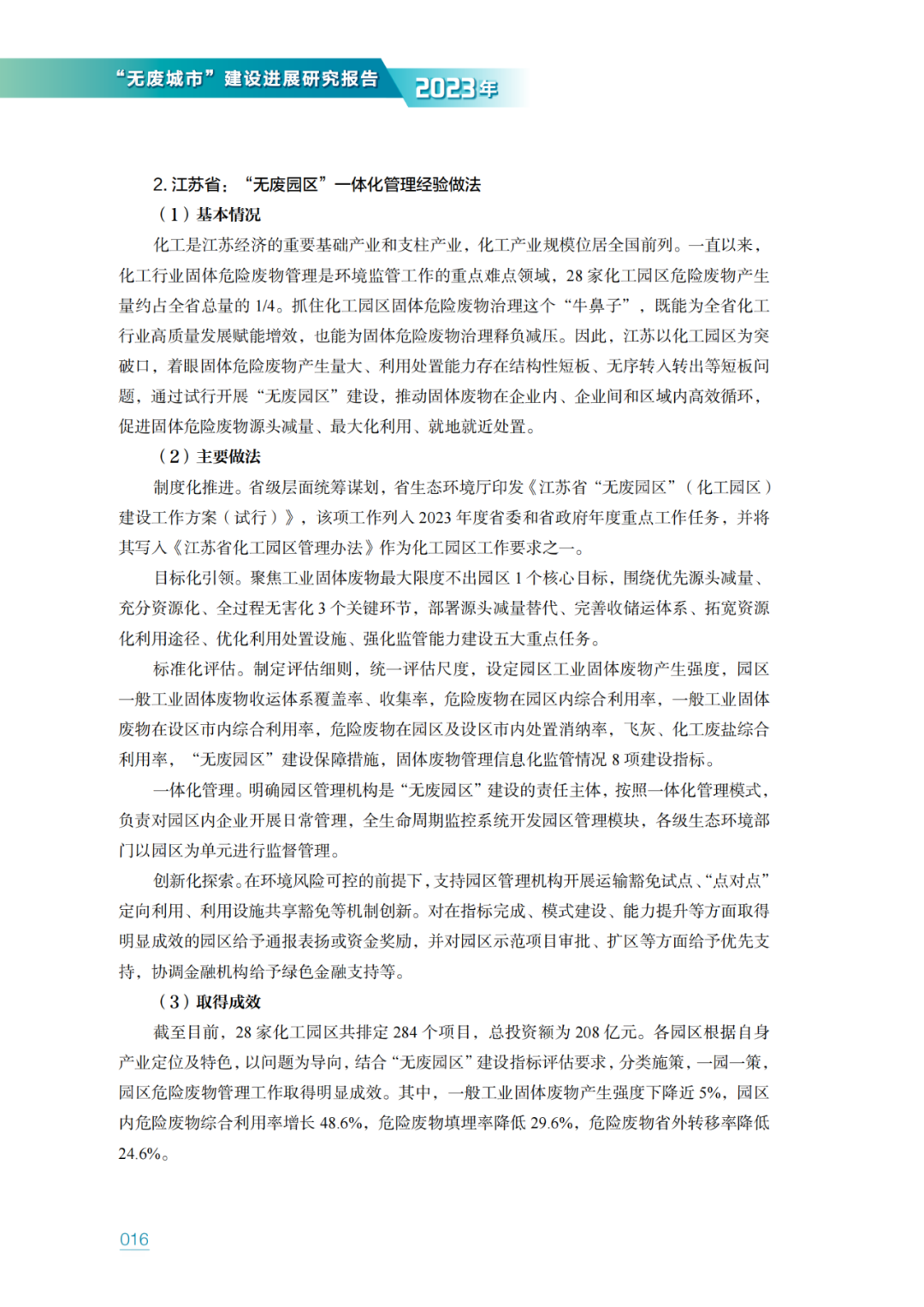 “无废城市”建设进展研究报告 2023年

2. 江苏省：“无废园区”一体化管理经验做法

（1）基本情况

化工是江苏经济的重要基础产业和支柱产业，化工产业规模位居全国前列。一直以来，化工行业固体危险废物管理是环境监管工作的重点难点领域，28 家化工园区危险废物产生量约占全省总量的 1/4。抓住化工园区固体危险废物治理这个“牛鼻子”，既能为全省化工行业高质量发展赋能增效，也能为固体危险废物治理释负减压。因此，江苏以化工园区为突破口，着眼固体危险废物产生量大、利用处置能力存在结构性短板、无序转入转出等短板问题，通过试行开展“无废园区”建设，推动固体废物在企业内、企业间和区域内高效循环，促进固体危险废物源头减量、最大化利用、就地就近处置。

（2）主要做法

制度化推进。省级层面统筹谋划，省生态环境厅印发《江苏省“无废园区”（化工园区）建设工作方案（试行）》，该项工作列入 2023 年度省委和省政府年度重点工作任务，并将其写入《江苏省化工园区管理办法》作为化工园区工作要求之一。

目标化引领。聚焦工业固体废物最大限度不出园区 1 个核心目标，围绕优先源头减量、充分资源化、全过程无害化 3 个关键环节，部署源头减量替代、完善收储运体系、拓宽资源化利用途径、优化利用处置设施、强化监管能力建设五大重点任务。

标准化评估。制定评估细则，统一评估尺度，设定园区工业固体废物产生强度，园区一般工业固体废物收运体系覆盖率、收集率，危险废物在园区内综合利用率，一般工业固体废物在设区市内综合利用率，危险废物在园区及设区市内处置消纳率，飞灰、化工废盐综合利用率，“无废园区”建设保障措施，固体废物管理信息化监管情况 8 项建设指标。

一体化管理。明确园区管理机构是“无废园区”建设的责任主体，按照一体化管理模式，负责对园区内企业开展日常管理，全生命周期监控系统开发园区管理模块，各级生态环境部门以园区为单元进行监督管理。

创新化探索。在环境风险可控的前提下，支持园区管理机构开展运输豁免试点、“点对点”定向利用、利用设施共享豁免等机制创新。对在指标完成、模式建设、能力提升等方面取得明显成效的园区给予通报表扬或资金奖励，并对园区示范项目审批、扩区等方面给予优先支持，协调金融机构给予绿色金融支持等。

（3）取得成效

截至目前，28 家化工园区共排定 284 个项目，总投资额为 208 亿元。各园区根据自身产业定位及特色，以问题为导向，结合“无废园区”建设指标评估要求，分类施策，一园一策，园区危险废物管理工作取得明显成效。其中，一般工业固体废物产生强度下降近 5%，园区内危险废物综合利用率增长 48.6%，危险废物填埋率降低 29.6%，危险废物省外转移率降低 24.6%。

016